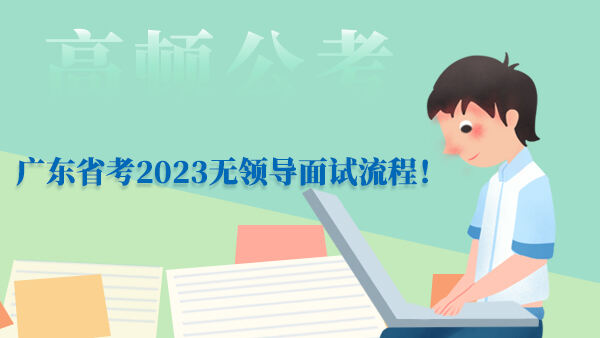 高顿公考

广东省考2023无领导面试流程！